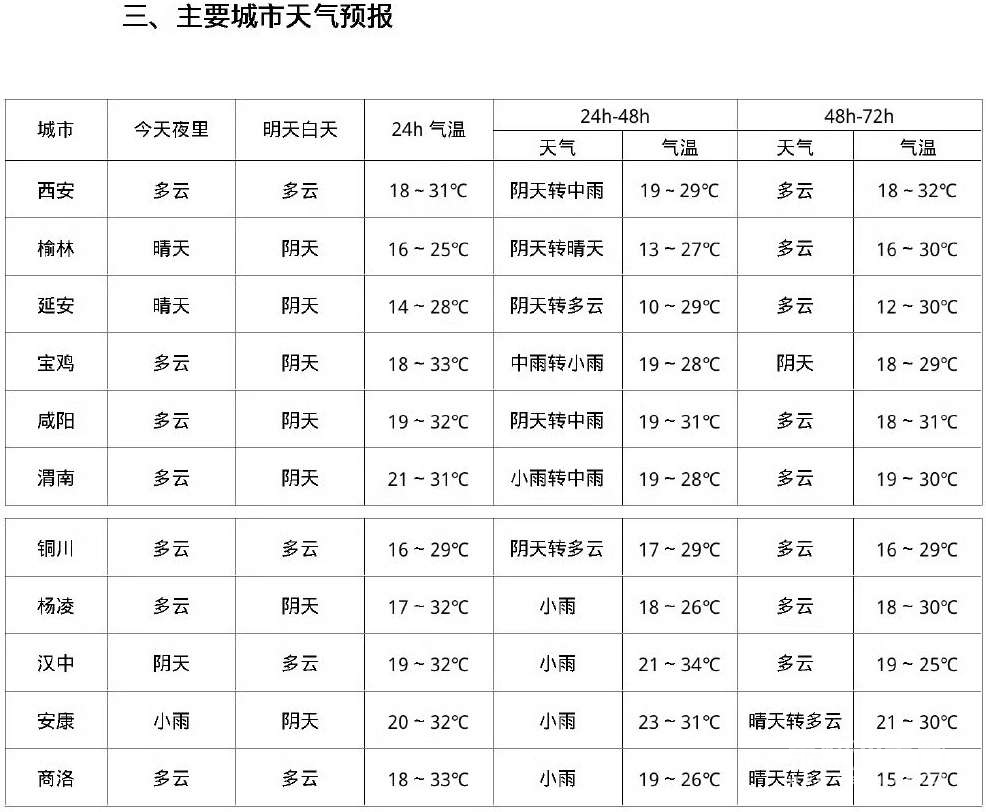 三、主要城市天气预报

| 城市 | 今天夜里 | 明天白天 | 24h 气温 | 24h-48h 天气 | 24h-48h 气温 | 48h-72h 天气 | 48h-72h 气温 |
|---|---|---|---|---|---|---|---|
| 西安 | 多云 | 多云 | 18 ~ 31℃ | 阴天转中雨 | 19 ~ 29℃ | 多云 | 18 ~ 32℃ |
| 榆林 | 晴天 | 阴天 | 16 ~ 25℃ | 阴天转晴天 | 13 ~ 27℃ | 多云 | 16 ~ 30℃ |
| 延安 | 晴天 | 阴天 | 14 ~ 28℃ | 阴天转多云 | 10 ~ 29℃ | 多云 | 12 ~ 30℃ |
| 宝鸡 | 多云 | 阴天 | 18 ~ 33℃ | 中雨转小雨 | 19 ~ 28℃ | 阴天 | 18 ~ 29℃ |
| 咸阳 | 多云 | 阴天 | 19 ~ 32℃ | 阴天转中雨 | 19 ~ 31℃ | 多云 | 18 ~ 31℃ |
| 渭南 | 多云 | 阴天 | 21 ~ 31℃ | 小雨转中雨 | 19 ~ 28℃ | 多云 | 19 ~ 30℃ |
| 铜川 | 多云 | 多云 | 16 ~ 29℃ | 阴天转多云 | 17 ~ 29℃ | 多云 | 16 ~ 29℃ |
| 杨凌 | 多云 | 阴天 | 17 ~ 32℃ | 小雨 | 18 ~ 26℃ | 多云 | 18 ~ 30℃ |
| 汉中 | 阴天 | 多云 | 19 ~ 32℃ | 小雨 | 21 ~ 34℃ | 多云 | 19 ~ 25℃ |
| 安康 | 小雨 | 阴天 | 20 ~ 32℃ | 小雨 | 23 ~ 31℃ | 晴天转多云 | 21 ~ 30℃ |
| 商洛 | 多云 | 多云 | 18 ~ 33℃ | 小雨 | 19 ~ 26℃ | 晴天转多云 | 15 ~ 27℃ |